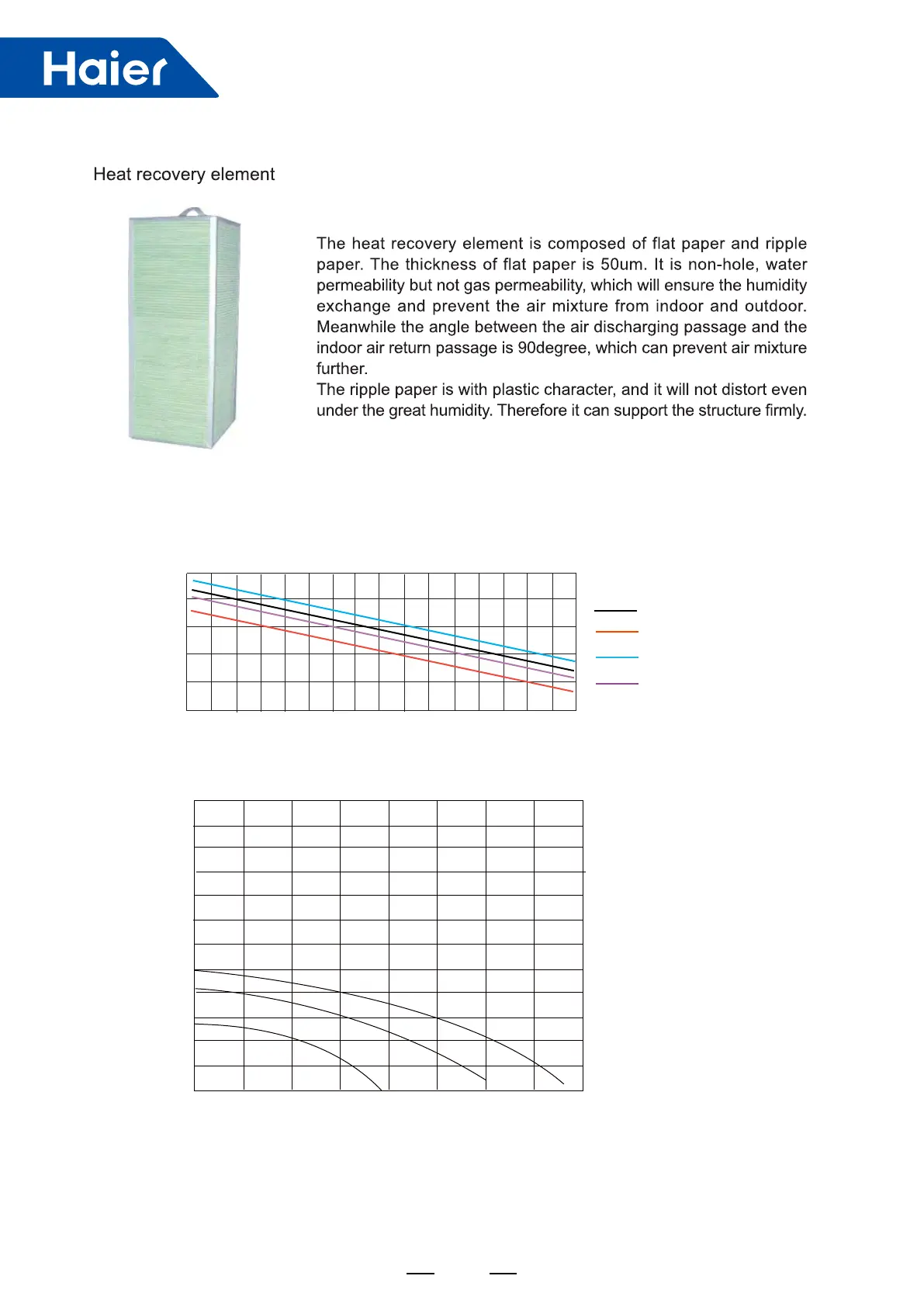 Haier

Heat recovery element

The heat recovery element is composed of flat paper and ripple paper. The thickness of flat paper is 50um. It is non-hole, water permeability but not gas permeability, which will ensure the humidity exchange and prevent the air mixture from indoor and outdoor. Meanwhile the angle between the air discharging passage and the indoor air return passage is 90degree, which can prevent air mixture further.
The ripple paper is with plastic character, and it will not distort even under the great humidity. Therefore it can support the structure firmly.